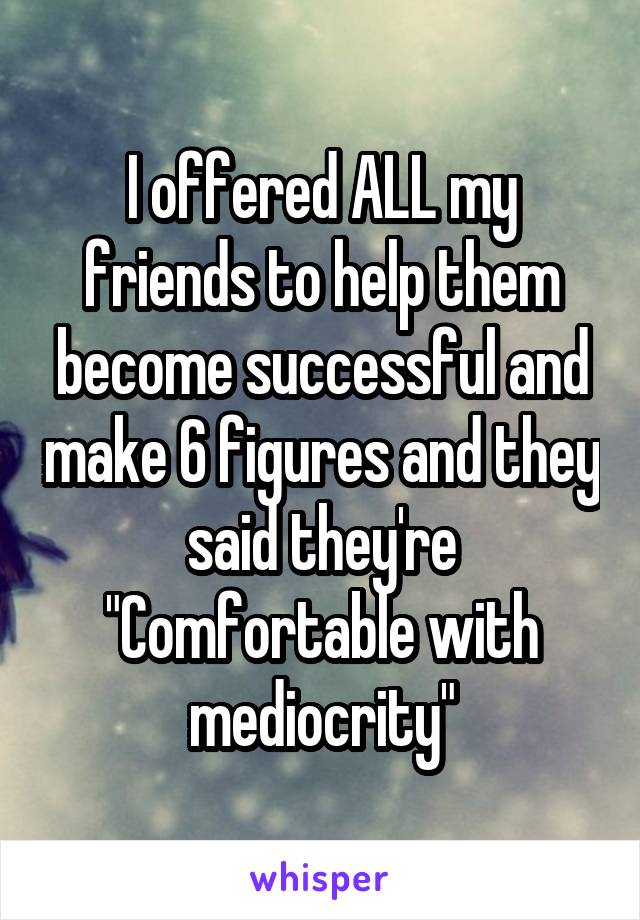 I offered ALL my friends to help them become successful and make 6 figures and they said they're "Comfortable with mediocrity"

whisper